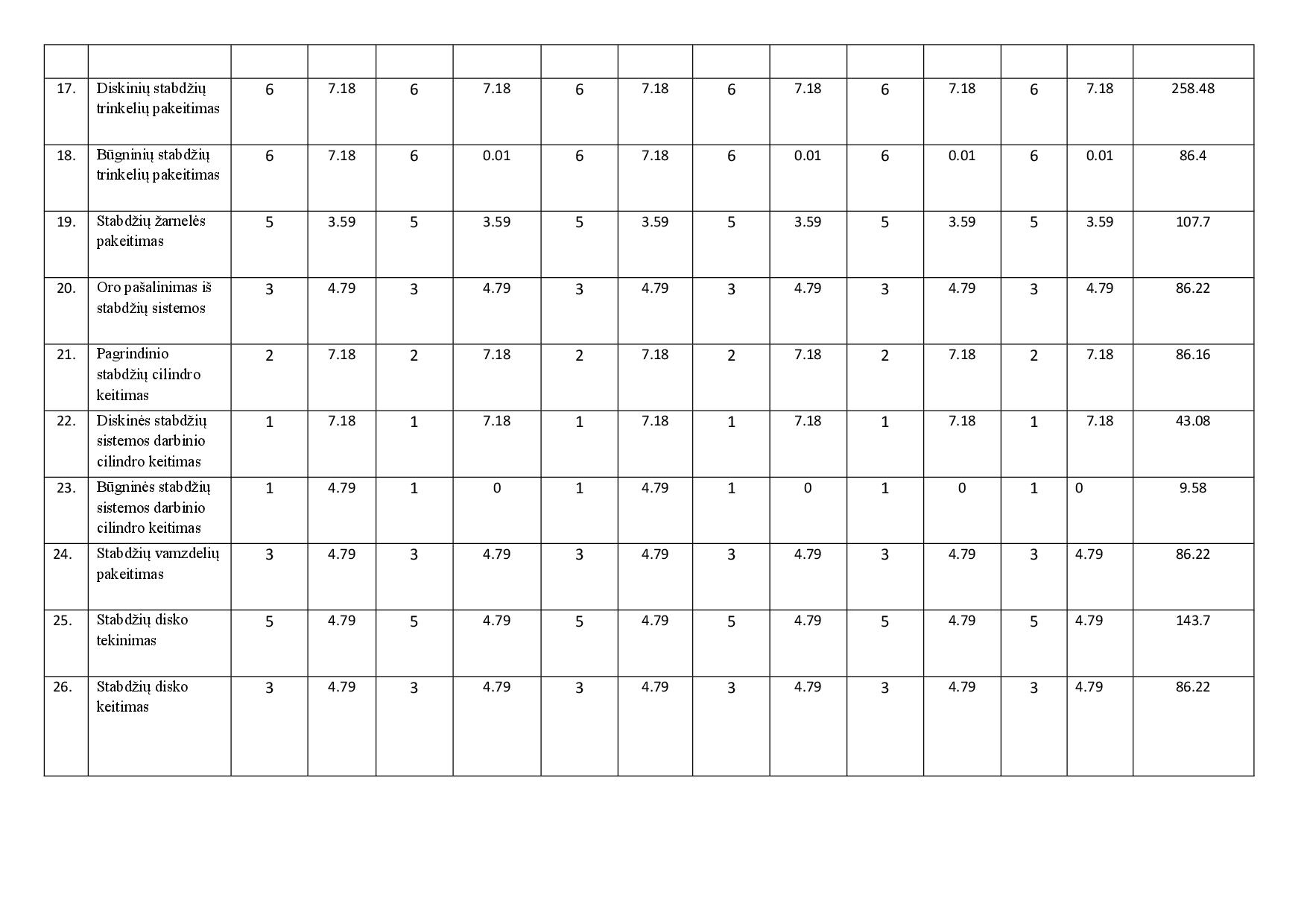 | | | | | | | | | | | | | | | |
|---|---|---|---|---|---|---|---|---|---|---|---|---|---|---|
| 17. | Diskinių stabdžių trinkelių pakeitimas | 6 | 7.18 | 6 | 7.18 | 6 | 7.18 | 6 | 7.18 | 6 | 7.18 | 6 | 7.18 | 258.48 |
| 18. | Būgninių stabdžių trinkelių pakeitimas | 6 | 7.18 | 6 | 0.01 | 6 | 7.18 | 6 | 0.01 | 6 | 0.01 | 6 | 0.01 | 86.4 |
| 19. | Stabdžių žarnelės pakeitimas | 5 | 3.59 | 5 | 3.59 | 5 | 3.59 | 5 | 3.59 | 5 | 3.59 | 5 | 3.59 | 107.7 |
| 20. | Oro pašalinimas iš stabdžių sistemos | 3 | 4.79 | 3 | 4.79 | 3 | 4.79 | 3 | 4.79 | 3 | 4.79 | 3 | 4.79 | 86.22 |
| 21. | Pagrindinio stabdžių cilindro keitimas | 2 | 7.18 | 2 | 7.18 | 2 | 7.18 | 2 | 7.18 | 2 | 7.18 | 2 | 7.18 | 86.16 |
| 22. | Diskinės stabdžių sistemos darbinio cilindro keitimas | 1 | 7.18 | 1 | 7.18 | 1 | 7.18 | 1 | 7.18 | 1 | 7.18 | 1 | 7.18 | 43.08 |
| 23. | Būgninės stabdžių sistemos darbinio cilindro keitimas | 1 | 4.79 | 1 | 0 | 1 | 4.79 | 1 | 0 | 1 | 0 | 1 | 0 | 9.58 |
| 24. | Stabdžių vamzdelių pakeitimas | 3 | 4.79 | 3 | 4.79 | 3 | 4.79 | 3 | 4.79 | 3 | 4.79 | 3 | 4.79 | 86.22 |
| 25. | Stabdžių disko tekinimas | 5 | 4.79 | 5 | 4.79 | 5 | 4.79 | 5 | 4.79 | 5 | 4.79 | 5 | 4.79 | 143.7 |
| 26. | Stabdžių disko keitimas | 3 | 4.79 | 3 | 4.79 | 3 | 4.79 | 3 | 4.79 | 3 | 4.79 | 3 | 4.79 | 86.22 |